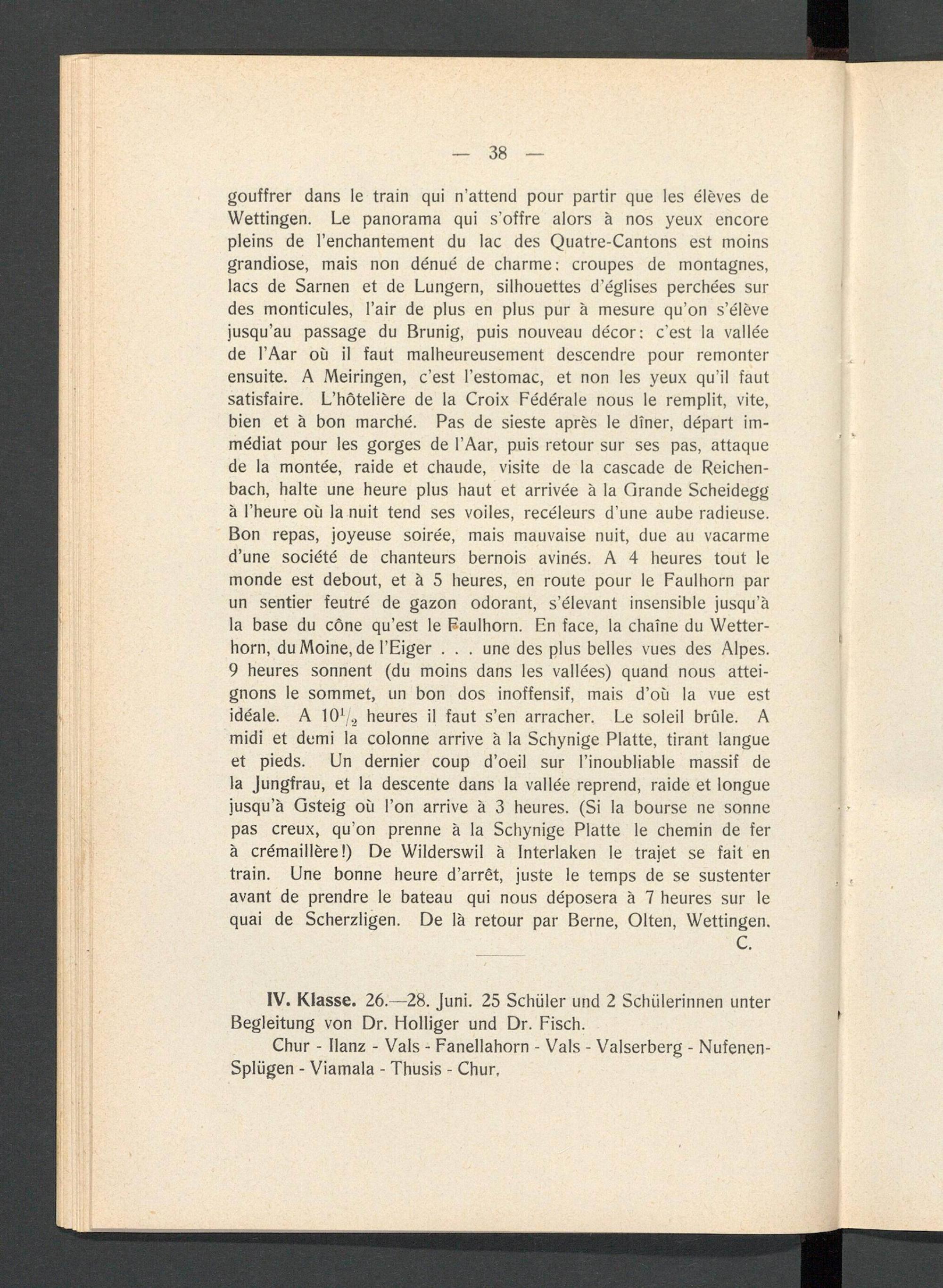 — 38 —

gouffrer dans le train qui n'attend pour partir que les élèves de Wettingen. Le panorama qui s'offre alors à nos yeux encore pleins de l'enchantement du lac des Quatre-Cantons est moins grandiose, mais non dénué de charme: croupes de montagnes, lacs de Sarnen et de Lungern, silhouettes d'églises perchées sur des monticules, l'air de plus en plus pur à mesure qu'on s'élève jusqu'au passage du Brunig, puis nouveau décor: c'est la vallée de l'Aar où il faut malheureusement descendre pour remonter ensuite. A Meiringen, c'est l'estomac, et non les yeux qu'il faut satisfaire. L'hôtelière de la Croix Fédérale nous le remplit, vite, bien et à bon marché. Pas de sieste après le dîner, départ immédiat pour les gorges de l'Aar, puis retour sur ses pas, attaque de la montée, raide et chaude, visite de la cascade de Reichenbach, halte une heure plus haut et arrivée à la Grande Scheidegg à l'heure où la nuit tend ses voiles, recéleurs d'une aube radieuse. Bon repas, joyeuse soirée, mais mauvaise nuit, due au vacarme d'une société de chanteurs bernois avinés. A 4 heures tout le monde est debout, et à 5 heures, en route pour le Faulhorn par un sentier feutré de gazon odorant, s'élevant insensible jusqu'à la base du cône qu'est le Faulhorn. En face, la chaîne du Wetterhorn, du Moine, de l'Eiger . . . une des plus belles vues des Alpes. 9 heures sonnent (du moins dans les vallées) quand nous atteignons le sommet, un bon dos inoffensif, mais d'où la vue est idéale. A $10^1/_2$ heures il faut s'en arracher. Le soleil brûle. A midi et demi la colonne arrive à la Schynige Platte, tirant langue et pieds. Un dernier coup d'oeil sur l'inoubliable massif de la Jungfrau, et la descente dans la vallée reprend, raide et longue jusqu'à Gsteig où l'on arrive à 3 heures. (Si la bourse ne sonne pas creux, qu'on prenne à la Schynige Platte le chemin de fer à crémaillère!) De Wilderswil à Interlaken le trajet se fait en train. Une bonne heure d'arrêt, juste le temps de se sustenter avant de prendre le bateau qui nous déposera à 7 heures sur le quai de Scherzligen. De là retour par Berne, Olten, Wettingen.
C.

IV. Klasse. 26.—28. Juni. 25 Schüler und 2 Schülerinnen unter Begleitung von Dr. Holliger und Dr. Fisch.

Chur - Ilanz - Vals - Fanellahorn - Vals - Valserberg - Nufenen-Splügen - Viamala - Thusis - Chur.